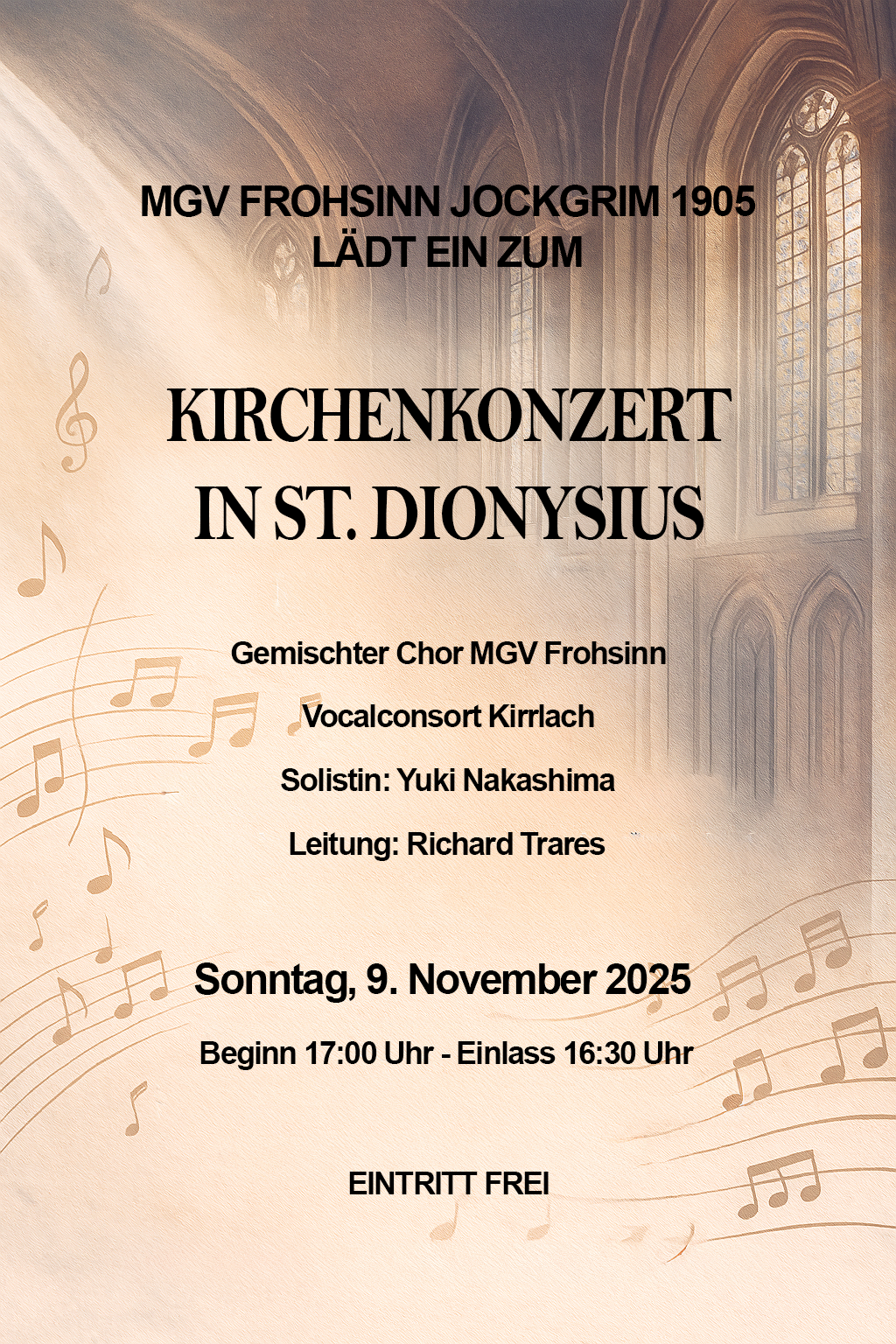 MGV FROHSINN JOCKGRIM 1905
LÄDT EIN ZUM

KIRCHENKONZERT
IN ST. DIONYSIUS

Gemischter Chor MGV Frohsinn

Vocalconsort Kirrlach

Solistin: Yuki Nakashima

Leitung: Richard Trares

Sonntag, 9. November 2025

Beginn 17:00 Uhr - Einlass 16:30 Uhr

EINTRITT FREI